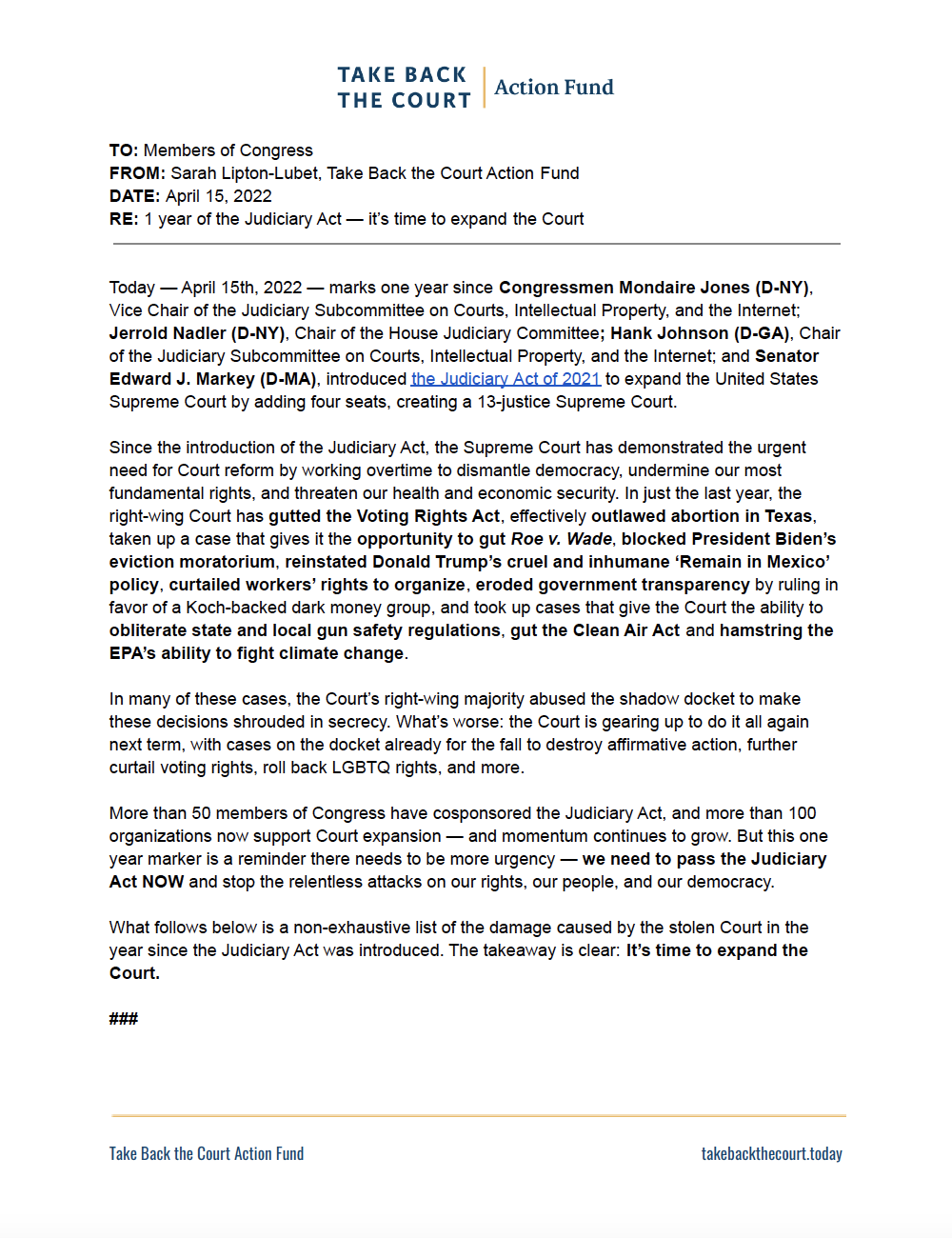 TAKE BACK THE COURT Action Fund

TO: Members of Congress
FROM: Sarah Lipton-Lubet, Take Back the Court Action Fund
DATE: April 15, 2022
RE: 1 year of the Judiciary Act — it's time to expand the Court

Today — April 15th, 2022 — marks one year since Congressmen Mondaire Jones (D-NY), Vice Chair of the Judiciary Subcommittee on Courts, Intellectual Property, and the Internet; Jerrold Nadler (D-NY), Chair of the House Judiciary Committee; Hank Johnson (D-GA), Chair of the Judiciary Subcommittee on Courts, Intellectual Property, and the Internet; and Senator Edward J. Markey (D-MA), introduced the Judiciary Act of 2021 to expand the United States Supreme Court by adding four seats, creating a 13-justice Supreme Court.

Since the introduction of the Judiciary Act, the Supreme Court has demonstrated the urgent need for Court reform by working overtime to dismantle democracy, undermine our most fundamental rights, and threaten our health and economic security. In just the last year, the right-wing Court has gutted the Voting Rights Act, effectively outlawed abortion in Texas, taken up a case that gives it the opportunity to gut Roe v. Wade, blocked President Biden's eviction moratorium, reinstated Donald Trump's cruel and inhumane 'Remain in Mexico' policy, curtailed workers' rights to organize, eroded government transparency by ruling in favor of a Koch-backed dark money group, and took up cases that give the Court the ability to obliterate state and local gun safety regulations, gut the Clean Air Act and hamstring the EPA's ability to fight climate change.

In many of these cases, the Court's right-wing majority abused the shadow docket to make these decisions shrouded in secrecy. What's worse: the Court is gearing up to do it all again next term, with cases on the docket already for the fall to destroy affirmative action, further curtail voting rights, roll back LGBTQ rights, and more.

More than 50 members of Congress have cosponsored the Judiciary Act, and more than 100 organizations now support Court expansion — and momentum continues to grow. But this one year marker is a reminder there needs to be more urgency — we need to pass the Judiciary Act NOW and stop the relentless attacks on our rights, our people, and our democracy.

What follows below is a non-exhaustive list of the damage caused by the stolen Court in the year since the Judiciary Act was introduced. The takeaway is clear: It's time to expand the Court.

###

Take Back the Court Action Fund
takebackthecourt.today